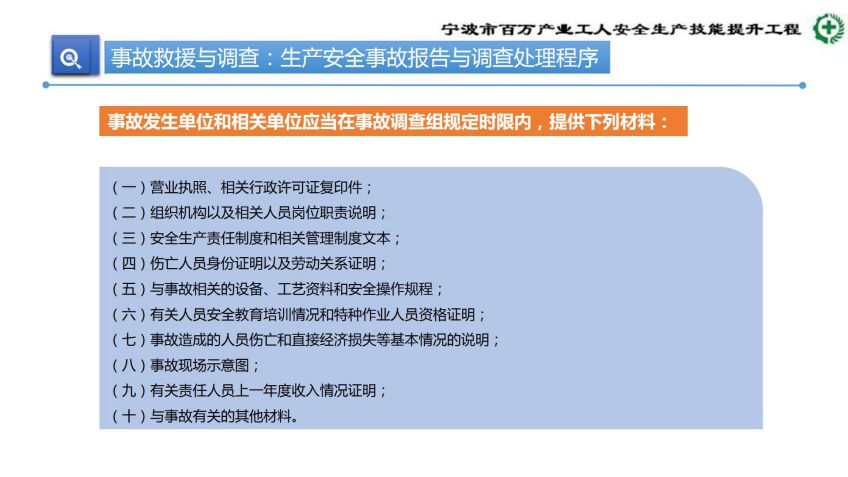 宁波市百万产业工人安全生产技能提升工程

事故救援与调查：生产安全事故报告与调查处理程序

事故发生单位和相关单位应当在事故调查组规定时限内，提供下列材料：

（一）营业执照、相关行政许可证复印件；
（二）组织机构以及相关人员岗位职责说明；
（三）安全生产责任制度和相关管理制度文本；
（四）伤亡人员身份证明以及劳动关系证明；
（五）与事故相关的设备、工艺资料和安全操作规程；
（六）有关人员安全教育培训情况和特种作业人员资格证明；
（七）事故造成的人员伤亡和直接经济损失等基本情况的说明；
（八）事故现场示意图；
（九）有关责任人员上一年度收入情况证明；
（十）与事故有关的其他材料。